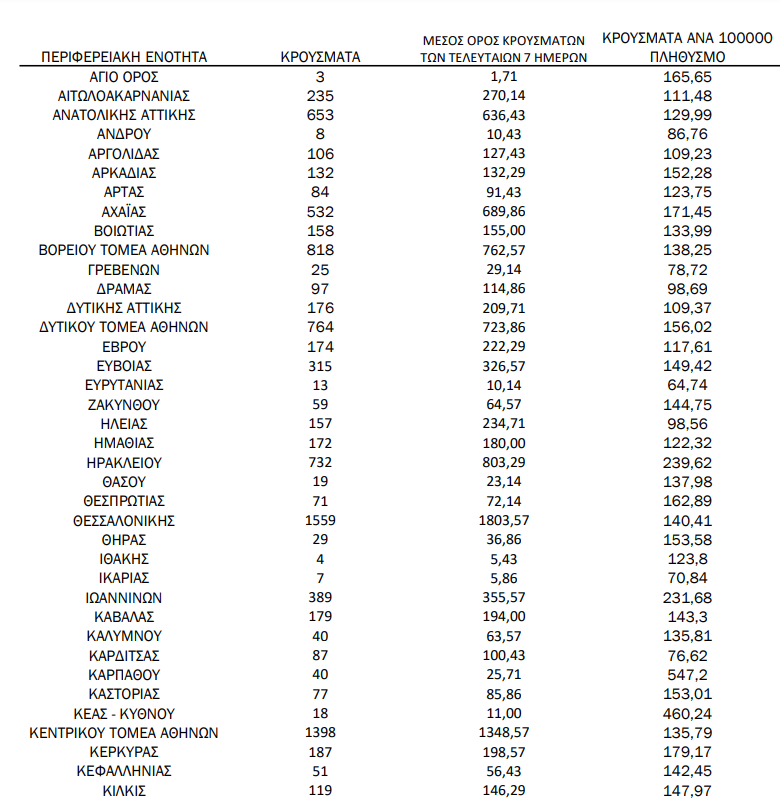 | ΠΕΡΙΦΕΡΕΙΑΚΗ ΕΝΟΤΗΤΑ | ΚΡΟΥΣΜΑΤΑ | ΜΕΣΟΣ ΟΡΟΣ ΚΡΟΥΣΜΑΤΩΝ ΤΩΝ ΤΕΛΕΥΤΑΙΩΝ 7 ΗΜΕΡΩΝ | ΚΡΟΥΣΜΑΤΑ ΑΝΑ 100000 ΠΛΗΘΥΣΜΟ |
|---|---|---|---|
| ΑΓΙΟ ΟΡΟΣ | 3 | 1,71 | 165,65 |
| ΑΙΤΩΛΟΑΚΑΡΝΑΝΙΑΣ | 235 | 270,14 | 111,48 |
| ΑΝΑΤΟΛΙΚΗΣ ΑΤΤΙΚΗΣ | 653 | 636,43 | 129,99 |
| ΑΝΔΡΟΥ | 8 | 10,43 | 86,76 |
| ΑΡΓΟΛΙΔΑΣ | 106 | 127,43 | 109,23 |
| ΑΡΚΑΔΙΑΣ | 132 | 132,29 | 152,28 |
| ΑΡΤΑΣ | 84 | 91,43 | 123,75 |
| ΑΧΑΪΑΣ | 532 | 689,86 | 171,45 |
| ΒΟΙΩΤΙΑΣ | 158 | 155,00 | 133,99 |
| ΒΟΡΕΙΟΥ ΤΟΜΕΑ ΑΘΗΝΩΝ | 818 | 762,57 | 138,25 |
| ΓΡΕΒΕΝΩΝ | 25 | 29,14 | 78,72 |
| ΔΡΑΜΑΣ | 97 | 114,86 | 98,69 |
| ΔΥΤΙΚΗΣ ΑΤΤΙΚΗΣ | 176 | 209,71 | 109,37 |
| ΔΥΤΙΚΟΥ ΤΟΜΕΑ ΑΘΗΝΩΝ | 764 | 723,86 | 156,02 |
| ΕΒΡΟΥ | 174 | 222,29 | 117,61 |
| ΕΥΒΟΙΑΣ | 315 | 326,57 | 149,42 |
| ΕΥΡΥΤΑΝΙΑΣ | 13 | 10,14 | 64,74 |
| ΖΑΚΥΝΘΟΥ | 59 | 64,57 | 144,75 |
| ΗΛΕΙΑΣ | 157 | 234,71 | 98,56 |
| ΗΜΑΘΙΑΣ | 172 | 180,00 | 122,32 |
| ΗΡΑΚΛΕΙΟΥ | 732 | 803,29 | 239,62 |
| ΘΑΣΟΥ | 19 | 23,14 | 137,98 |
| ΘΕΣΠΡΩΤΙΑΣ | 71 | 72,14 | 162,89 |
| ΘΕΣΣΑΛΟΝΙΚΗΣ | 1559 | 1803,57 | 140,41 |
| ΘΗΡΑΣ | 29 | 36,86 | 153,58 |
| ΙΘΑΚΗΣ | 4 | 5,43 | 123,8 |
| ΙΚΑΡΙΑΣ | 7 | 5,86 | 70,84 |
| ΙΩΑΝΝΙΝΩΝ | 389 | 355,57 | 231,68 |
| ΚΑΒΑΛΑΣ | 179 | 194,00 | 143,3 |
| ΚΑΛΥΜΝΟΥ | 40 | 63,57 | 135,81 |
| ΚΑΡΔΙΤΣΑΣ | 87 | 100,43 | 76,62 |
| ΚΑΡΠΑΘΟΥ | 40 | 25,71 | 547,2 |
| ΚΑΣΤΟΡΙΑΣ | 77 | 85,86 | 153,01 |
| ΚΕΑΣ - ΚΥΘΝΟΥ | 18 | 11,00 | 460,24 |
| ΚΕΝΤΡΙΚΟΥ ΤΟΜΕΑ ΑΘΗΝΩΝ | 1398 | 1348,57 | 135,79 |
| ΚΕΡΚΥΡΑΣ | 187 | 198,57 | 179,17 |
| ΚΕΦΑΛΛΗΝΙΑΣ | 51 | 56,43 | 142,45 |
| ΚΙΛΚΙΣ | 119 | 146,29 | 147,97 |